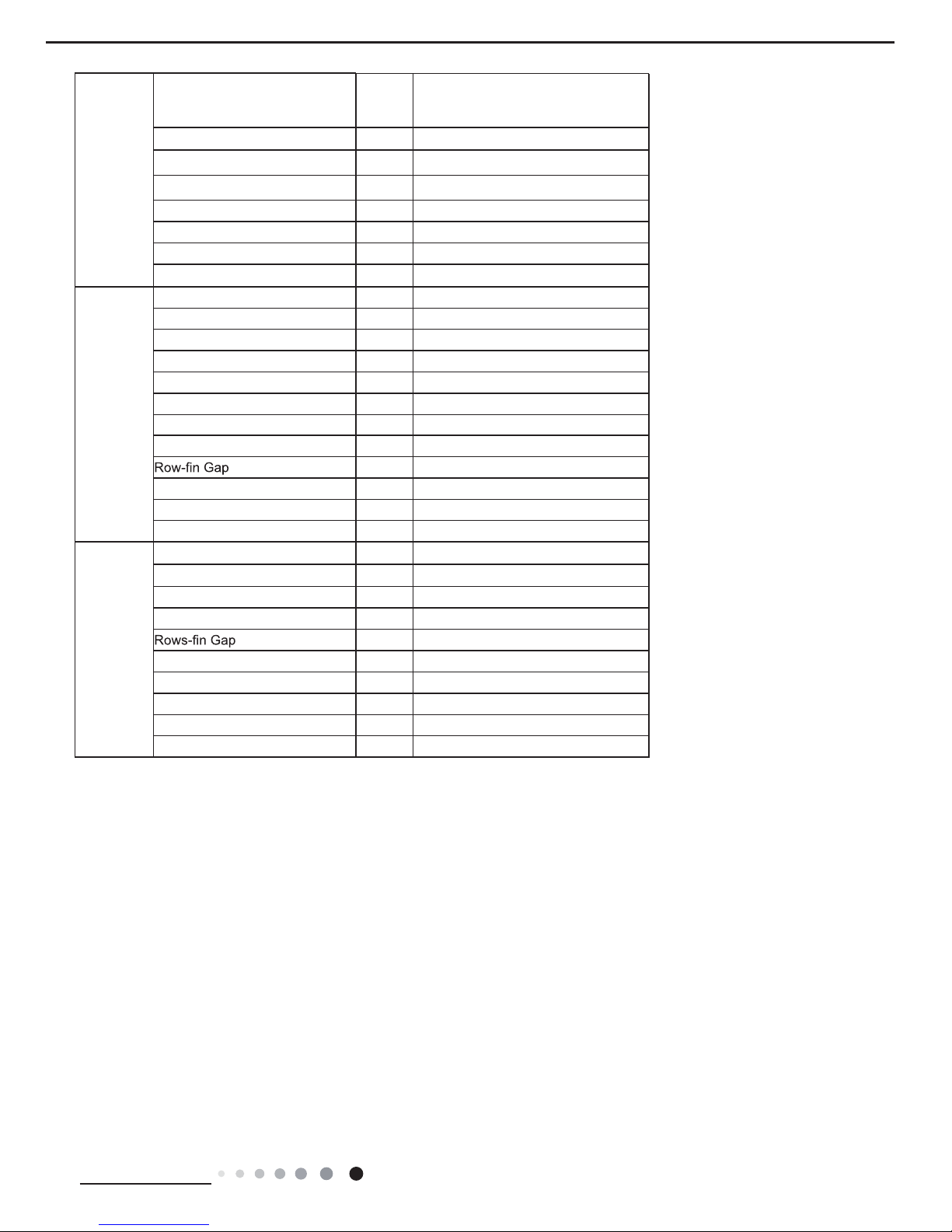 Row-fin Gap

Rows-fin Gap